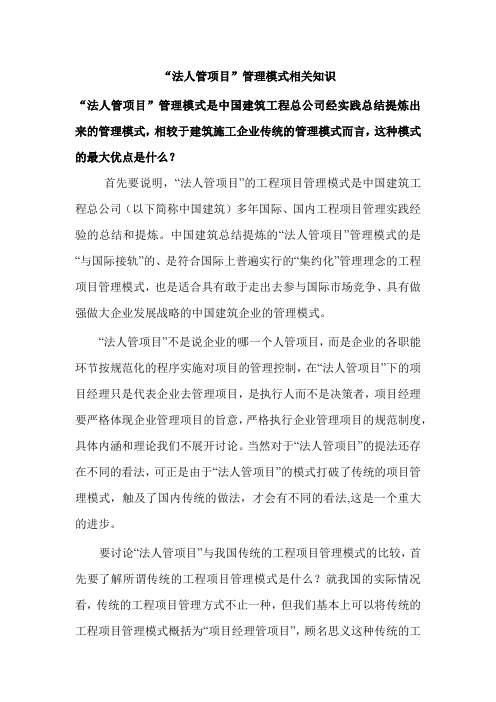 “法人管项目”管理模式相关知识

“法人管项目”管理模式是中国建筑工程总公司经实践总结提炼出来的管理模式，相较于建筑施工企业传统的管理模式而言，这种模式的最大优点是什么？

首先要说明，“法人管项目”的工程项目管理模式是中国建筑工程总公司（以下简称中国建筑）多年国际、国内工程项目管理实践经验的总结和提炼。中国建筑总结提炼的“法人管项目”管理模式的是“与国际接轨”的、是符合国际上普遍实行的“集约化”管理理念的工程项目管理模式，也是适合具有敢于走出去参与国际市场竞争、具有做强做大企业发展战略的中国建筑企业的管理模式。

“法人管项目”不是说企业的哪一个人管项目，而是企业的各职能环节按规范化的程序实施对项目的管理控制，在“法人管项目”下的项目经理只是代表企业去管理项目，是执行人而不是决策者，项目经理要严格体现企业管理项目的旨意，严格执行企业管理项目的规范制度，具体内涵和理论我们不展开讨论。当然对于“法人管项目”的提法还存在不同的看法，可正是由于“法人管项目”的模式打破了传统的项目管理模式，触及了国内传统的做法，才会有不同的看法,这是一个重大的进步。

要讨论“法人管项目”与我国传统的工程项目管理模式的比较，首先要了解所谓传统的工程项目管理模式是什么？就我国的实际情况看，传统的工程项目管理方式不止一种，但我们基本上可以将传统的工程项目管理模式概括为“项目经理管项目”，顾名思义这种传统的工